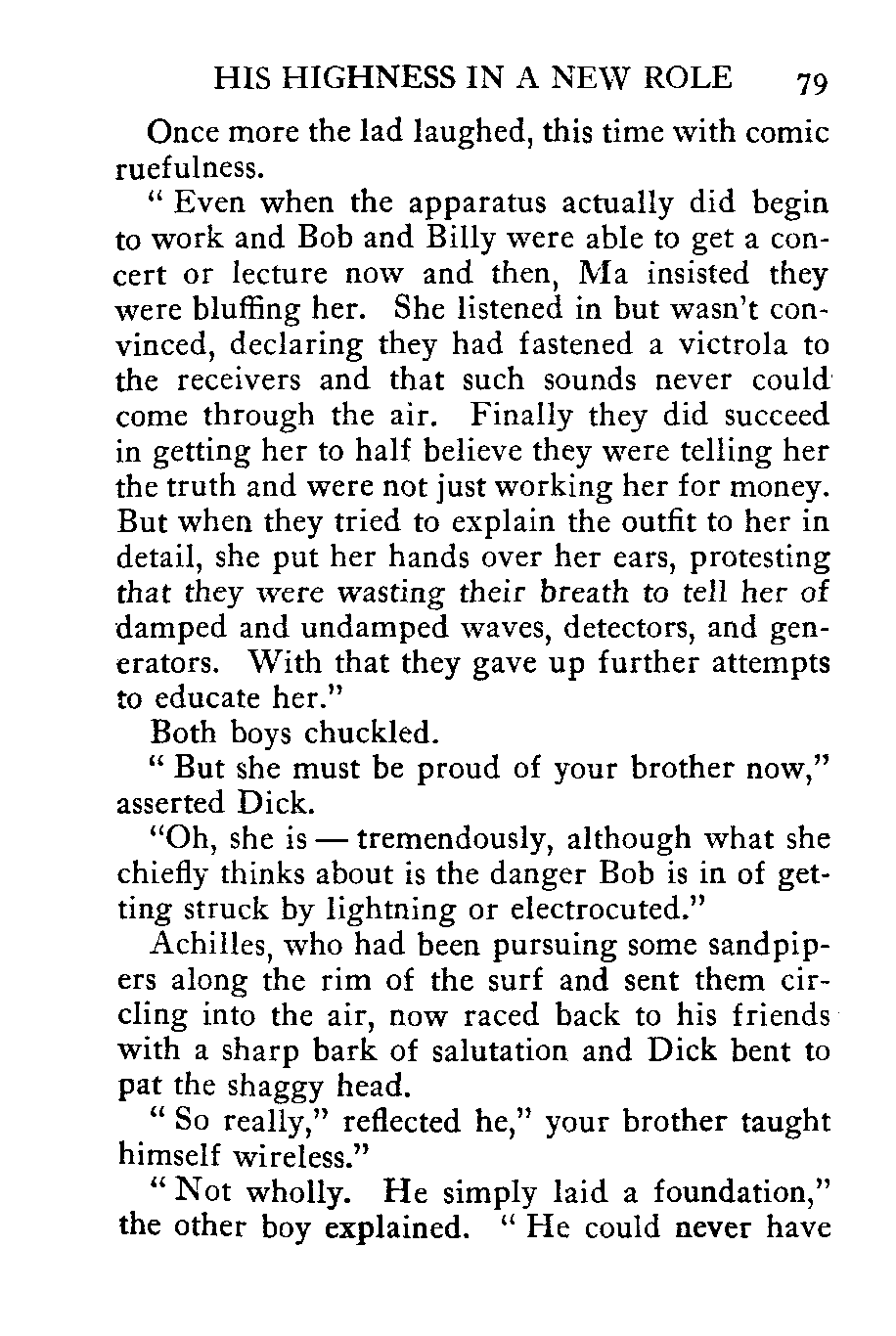 HIS HIGHNESS IN A NEW ROLE 79

Once more the lad laughed, this time with comic ruefulness.

" Even when the apparatus actually did begin to work and Bob and Billy were able to get a concert or lecture now and then, Ma insisted they were bluffing her. She listened in but wasn't convinced, declaring they had fastened a victrola to the receivers and that such sounds never could come through the air. Finally they did succeed in getting her to half believe they were telling her the truth and were not just working her for money. But when they tried to explain the outfit to her in detail, she put her hands over her ears, protesting that they were wasting their breath to tell her of damped and undamped waves, detectors, and generators. With that they gave up further attempts to educate her."

Both boys chuckled.

" But she must be proud of your brother now," asserted Dick.

"Oh, she is — tremendously, although what she chiefly thinks about is the danger Bob is in of getting struck by lightning or electrocuted."

Achilles, who had been pursuing some sandpipers along the rim of the surf and sent them circling into the air, now raced back to his friends with a sharp bark of salutation and Dick bent to pat the shaggy head.

" So really," reflected he," your brother taught himself wireless."

" Not wholly. He simply laid a foundation," the other boy explained. " He could never have